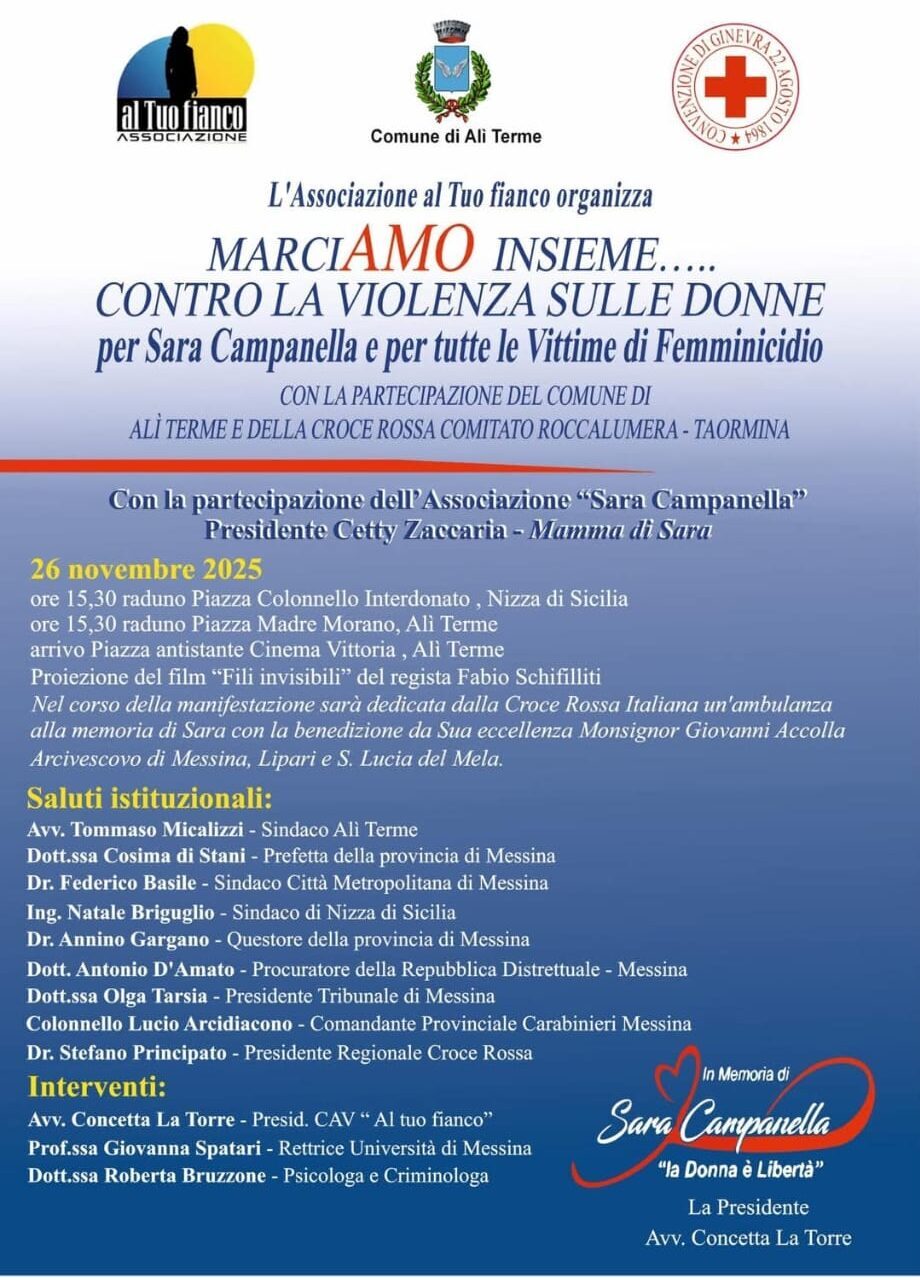 al Tuo fianco
ASSOCIAZIONE

Comune di Alì Terme

CONVENZIONE DI GINEVRA 22 AGOSTO 1864

L'Associazione al Tuo fianco organizza

MARCIAMO INSIEME.....
CONTRO LA VIOLENZA SULLE DONNE
per Sara Campanella e per tutte le Vittime di Femminicidio

CON LA PARTECIPAZIONE DEL COMUNE DI
ALÌ TERME E DELLA CROCE ROSSA COMITATO ROCCALUMERA - TAORMINA

Con la partecipazione dell'Associazione "Sara Campanella"
Presidente Cetty Zaccaria - Mamma di Sara

26 novembre 2025
ore 15,30 raduno Piazza Colonnello Interdonato , Nizza di Sicilia
ore 15,30 raduno Piazza Madre Morano, Alì Terme
arrivo Piazza antistante Cinema Vittoria , Alì Terme
Proiezione del film "Fili invisibili" del regista Fabio Schifilliti
Nel corso della manifestazione sarà dedicata dalla Croce Rossa Italiana un'ambulanza alla memoria di Sara con la benedizione da Sua eccellenza Monsignor Giovanni Accolla Arcivescovo di Messina, Lipari e S. Lucia del Mela.

Saluti istituzionali:
Avv. Tommaso Micalizzi - Sindaco Alì Terme
Dott.ssa Cosima di Stani - Prefetta della provincia di Messina
Dr. Federico Basile - Sindaco Città Metropolitana di Messina
Ing. Natale Briguglio - Sindaco di Nizza di Sicilia
Dr. Annino Gargano - Questore della provincia di Messina
Dott. Antonio D'Amato - Procuratore della Repubblica Distrettuale - Messina
Dott.ssa Olga Tarsia - Presidente Tribunale di Messina
Colonnello Lucio Arcidiacono - Comandante Provinciale Carabinieri Messina
Dr. Stefano Principato - Presidente Regionale Croce Rossa

Interventi:
Avv. Concetta La Torre - Presid. CAV " Al tuo fianco"
Prof.ssa Giovanna Spatari - Rettrice Università di Messina
Dott.ssa Roberta Bruzzone - Psicologa e Criminologa

In Memoria di
Sara Campanella
"la Donna è Libertà"

La Presidente
Avv. Concetta La Torre